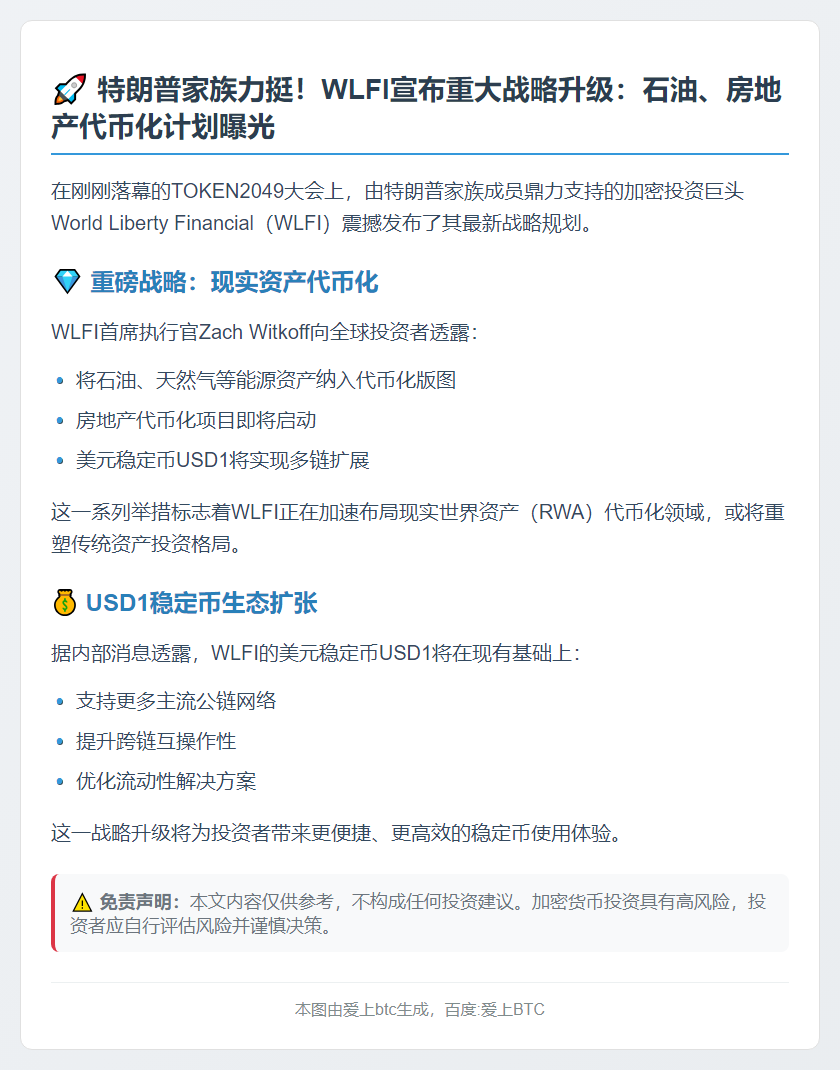 🚀 特朗普家族力挺！WLFI宣布重大战略升级：石油、房地产代币化计划曝光

在刚刚落幕的TOKEN2049大会上，由特朗普家族成员鼎力支持的加密投资巨头World Liberty Financial（WLFI）震撼发布了其最新战略规划。

💎 重磅战略：现实资产代币化

WLFI首席执行官Zach Witkoff向全球投资者透露：

• 将石油、天然气等能源资产纳入代币化版图
• 房地产代币化项目即将启动
• 美元稳定币USD1将实现多链扩展

这一系列举措标志着WLFI正在加速布局现实世界资产（RWA）代币化领域，或将重塑传统资产投资格局。

💰 USD1稳定币生态扩张

据内部消息透露，WLFI的美元稳定币USD1将在现有基础上：

• 支持更多主流公链网络
• 提升跨链互操作性
• 优化流动性解决方案

这一战略升级将为投资者带来更便捷、更高效的稳定币使用体验。

⚠️ 免责声明：本文内容仅供参考，不构成任何投资建议。加密货币投资具有高风险，投资者应自行评估风险并谨慎决策。

本图由爱上btc生成，百度:爱上BTC